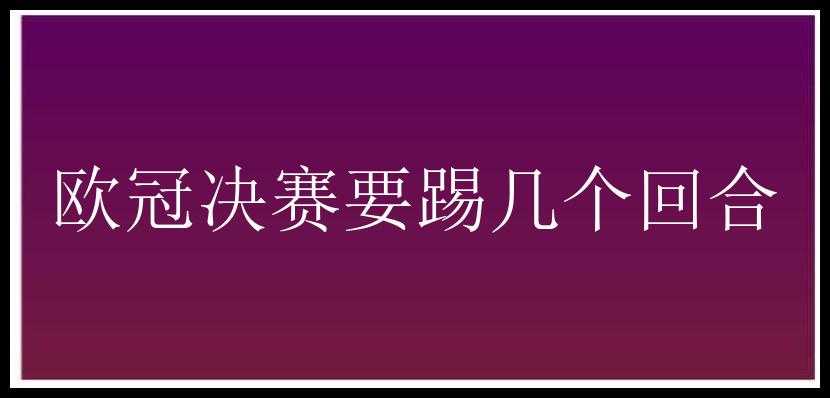 欧冠决赛要踢几个回合